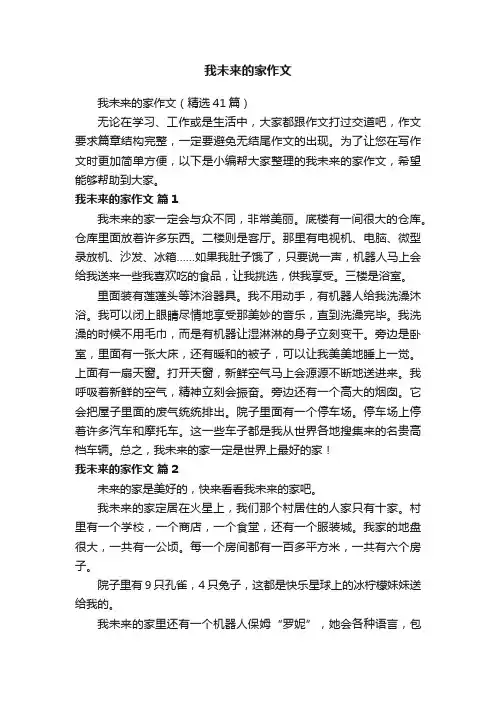 我未来的家作文

我未来的家作文（精选41篇）

无论在学习、工作或是生活中，大家都跟作文打过交道吧，作文要求篇章结构完整，一定要避免无结尾作文的出现。为了让您在写作文时更加简单方便，以下是小编帮大家整理的我未来的家作文，希望能够帮助到大家。

我未来的家作文 篇1

我未来的家一定会与众不同，非常美丽。底楼有一间很大的仓库。仓库里面放着许多东西。二楼则是客厅。那里有电视机、电脑、微型录放机、沙发、冰箱……如果我肚子饿了，只要说一声，机器人马上会给我送来一些我喜欢吃的食品，让我挑选，供我享受。三楼是浴室。

里面装有莲蓬头等沐浴器具。我不用动手，有机器人给我洗澡沐浴。我可以闭上眼睛尽情地享受那美妙的音乐，直到洗澡完毕。我洗澡的时候不用毛巾，而是有机器让湿淋淋的身子立刻变干。旁边是卧室，里面有一张大床，还有暖和的被子，可以让我美美地睡上一觉。上面有一扇天窗。打开天窗，新鲜空气马上会源源不断地送进来。我呼吸着新鲜的空气，精神立刻会振奋。旁边还有一个高大的烟囱。它会把屋子里面的废气统统排出。院子里面有一个停车场。停车场上停着许多汽车和摩托车。这一些车子都是我从世界各地搜集来的名贵高档车辆。总之，我未来的家一定是世界上最好的家！

我未来的家作文 篇2

未来的家是美好的，快来看看我未来的家吧。

我未来的家定居在火星上，我们那个村居住的人家只有十家。村里有一个学校，一个商店，一个食堂，还有一个服装城。我家的地盘很大，一共有一公顷。每一个房间都有一百多平方米，一共有六个房子。

院子里有9只孔雀，4只兔子，这都是快乐星球上的冰柠檬妹妹送给我的。

我未来的家里还有一个机器人保姆“罗妮”，她会各种语言，包